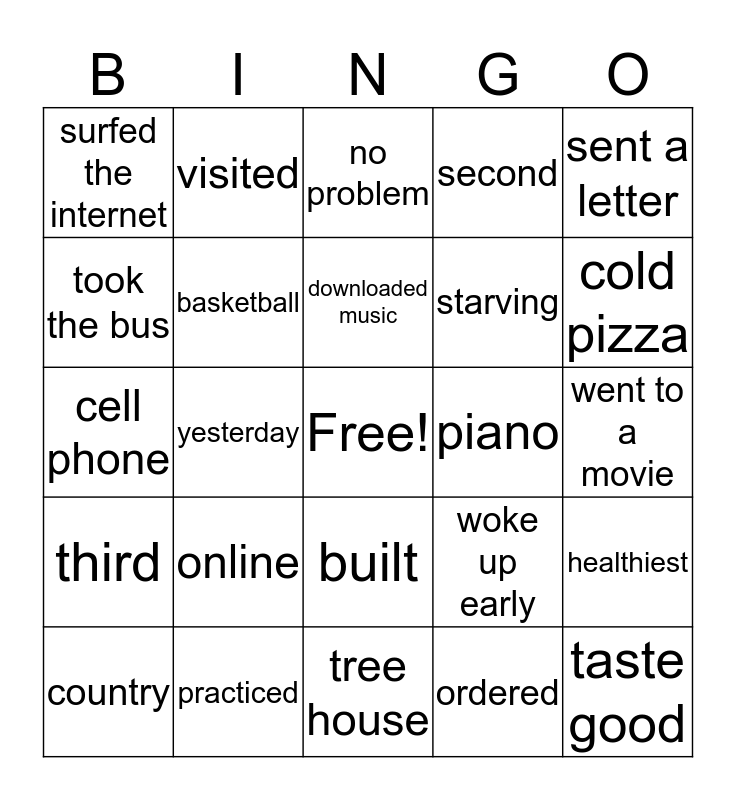 | B | I | N | G | O |
|---|---|---|---|---|
| surfed the internet | visited | no problem | second | sent a letter |
| took the bus | basketball | downloaded music | starving | cold pizza |
| cell phone | yesterday | Free! | piano | went to a movie |
| third | online | built | woke up early | healthiest |
| country | practiced | tree house | ordered | taste good |